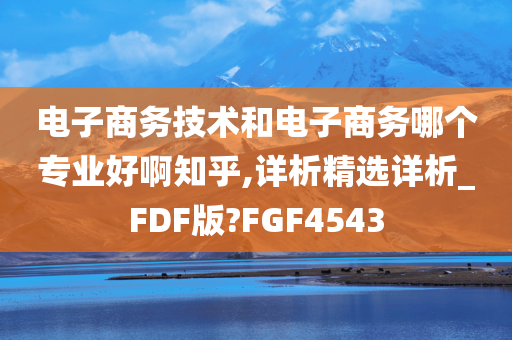 电子商务技术和电子商务哪个专业好啊知乎,详析精选详析_FDF版?FGF4543